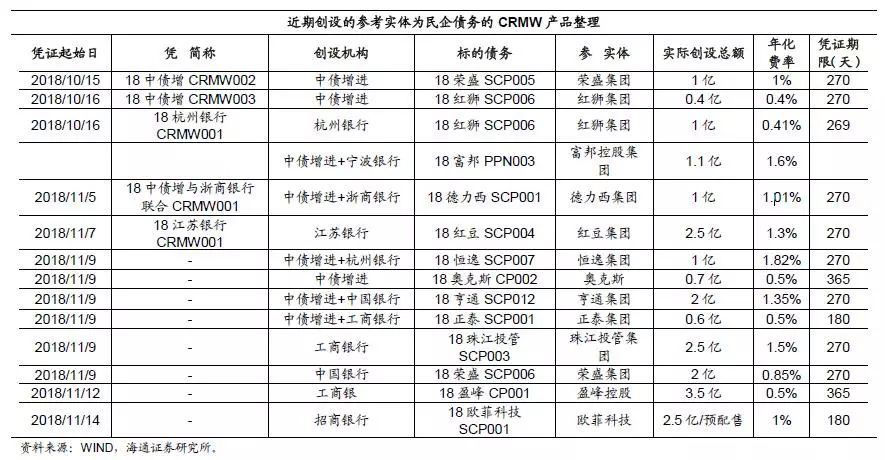 近期创设的参考实体为民企债务的 CRMW 产品整理

| 凭证起始日 | 凭 简称 | 创设机构 | 标的债务 | 参 实体 | 实际创设总额 | 年化费率 | 凭证期限(天) |
|---|---|---|---|---|---|---|---|
| 2018/10/15 | 18 中债增 CRMW002 | 中债增进 | 18 荣盛 SCP005 | 荣盛集团 | 1 亿 | 1% | 270 |
| 2018/10/16 | 18 中债增 CRMW003 | 中债增进 | 18 红狮 SCP006 | 红狮集团 | 0.4 亿 | 0.4% | 270 |
| 2018/10/16 | 18 杭州银行 CRMW001 | 杭州银行 | 18 红狮 SCP006 | 红狮集团 | 1 亿 | 0.41% | 269 |
| | | 中债增进+宁波银行 | 18 富邦 PPN003 | 富邦控股集团 | 1.1 亿 | 1.6% | |
| 2018/11/5 | 18 中债增与浙商银行联合 CRMW001 | 中债增进+浙商银行 | 18 德力西 SCP001 | 德力西集团 | 1 亿 | 1.01% | 270 |
| 2018/11/7 | 18 江苏银行 CRMW001 | 江苏银行 | 18 红豆 SCP004 | 红豆集团 | 2.5 亿 | 1.3% | 270 |
| 2018/11/9 | - | 中债增进+杭州银行 | 18 恒逸 SCP007 | 恒逸集团 | 1 亿 | 1.82% | 270 |
| 2018/11/9 | - | 中债增进 | 18 奥克斯 CP002 | 奥克斯 | 0.7 亿 | 0.5% | 365 |
| 2018/11/9 | - | 中债增进+中国银行 | 18 亨通 SCP012 | 亨通集团 | 2 亿 | 1.35% | 270 |
| 2018/11/9 | - | 中债增进+工商银行 | 18 正泰 SCP001 | 正泰集团 | 0.6 亿 | 0.5% | 180 |
| 2018/11/9 | - | 工商银行 | 18 珠江投管 SCP003 | 珠江投管集团 | 2.5 亿 | 1.5% | 270 |
| 2018/11/9 | - | 中国银行 | 18 荣盛 SCP006 | 荣盛集团 | 2 亿 | 0.85% | 270 |
| 2018/11/12 | - | 工商银 | 18 盈峰 CP001 | 盈峰控股 | 3.5 亿 | 0.5% | 365 |
| 2018/11/14 | - | 招商银行 | 18 欧菲科技 SCP001 | 欧菲科技 | 2.5 亿/预配售 | 1% | 180 |

资料来源：WIND，海通证券研究所。